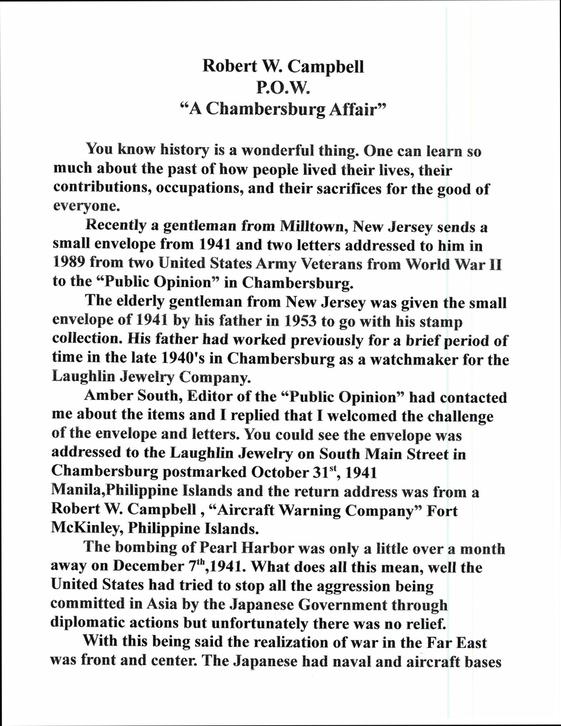 Robert W. Campbell
P.O.W.
“A Chambersburg Affair”

You know history is a wonderful thing. One can learn so much about the past of how people lived their lives, their contributions, occupations, and their sacrifices for the good of everyone.

Recently a gentleman from Milltown, New Jersey sends a small envelope from 1941 and two letters addressed to him in 1989 from two United States Army Veterans from World War II to the “Public Opinion” in Chambersburg.

The elderly gentleman from New Jersey was given the small envelope of 1941 by his father in 1953 to go with his stamp collection. His father had worked previously for a brief period of time in the late 1940's in Chambersburg as a watchmaker for the Laughlin Jewelry Company.

Amber South, Editor of the “Public Opinion” had contacted me about the items and I replied that I welcomed the challenge of the envelope and letters. You could see the envelope was addressed to the Laughlin Jewelry on South Main Street in Chambersburg postmarked October 31$^{st}$, 1941 Manila,Philippine Islands and the return address was from a Robert W. Campbell , “Aircraft Warning Company” Fort McKinley, Philippine Islands.

The bombing of Pearl Harbor was only a little over a month away on December 7$^{th}$,1941. What does all this mean, well the United States had tried to stop all the aggression being committed in Asia by the Japanese Government through diplomatic actions but unfortunately there was no relief.

With this being said the realization of war in the Far East was front and center. The Japanese had naval and aircraft bases